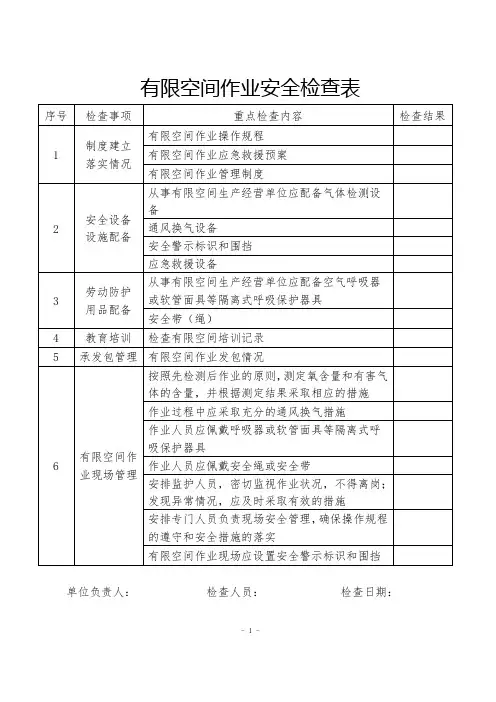 有限空间作业安全检查表

| 序号 | 检查事项 | 重点检查内容 | 检查结果 |
|---|---|---|---|
| 1 | 制度建立落实情况 | 有限空间作业操作规程 | |
| | | 有限空间作业应急救援预案 | |
| | | 有限空间作业管理制度 | |
| 2 | 安全设备设施配备 | 从事有限空间生产经营单位应配备气体检测设备 | |
| | | 通风换气设备 | |
| | | 安全警示标识和围挡 | |
| | | 应急救援设备 | |
| 3 | 劳动防护用品配备 | 从事有限空间生产经营单位应配备空气呼吸器或软管面具等隔离式呼吸保护器具 | |
| | | 安全带（绳） | |
| 4 | 教育培训 | 检查有限空间培训记录 | |
| 5 | 承发包管理 | 有限空间作业发包情况 | |
| 6 | 有限空间作业现场管理 | 按照先检测后作业的原则，测定氧含量和有害气体的含量，并根据测定结果采取相应的措施 | |
| | | 作业过程中应采取充分的通风换气措施 | |
| | | 作业人员应佩戴呼吸器或软管面具等隔离式呼吸保护器具 | |
| | | 作业人员应佩戴安全绳或安全带 | |
| | | 安排监护人员，密切监视作业状况，不得离岗；发现异常情况，应及时采取有效的措施 | |
| | | 安排专门人员负责现场安全管理，确保操作规程的遵守和安全措施的落实 | |
| | | 有限空间作业现场应设置安全警示标识和围挡 | |

单位负责人： 检查人员： 检查日期：

- 1 -